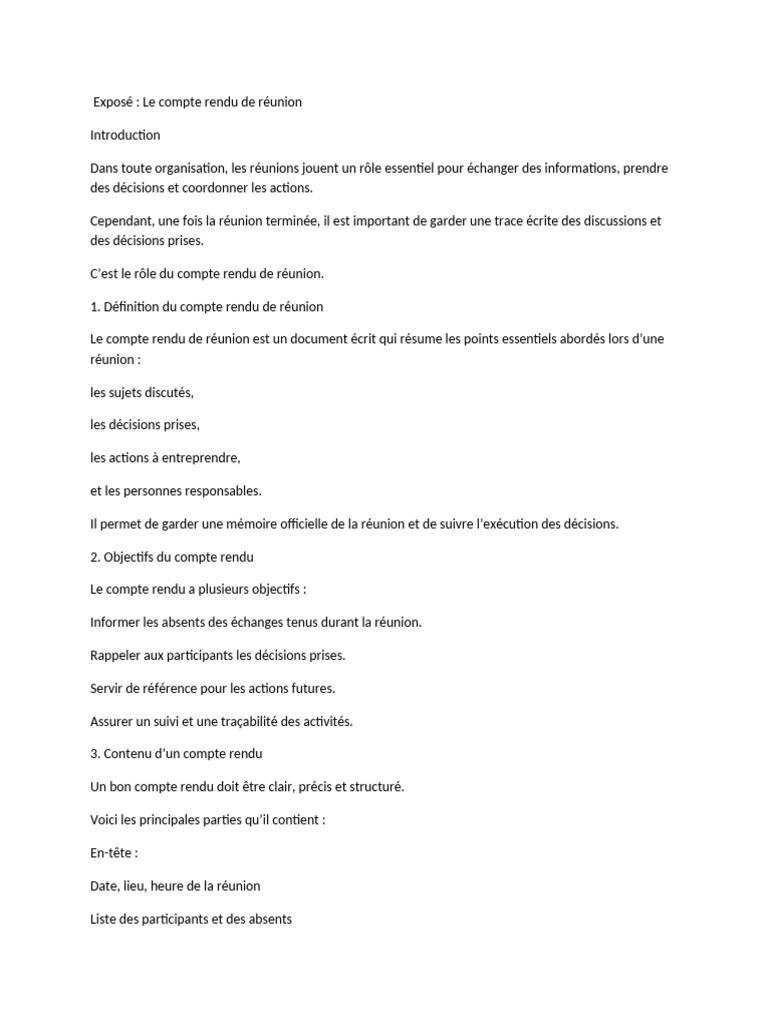 Exposé : Le compte rendu de réunion

Introduction

Dans toute organisation, les réunions jouent un rôle essentiel pour échanger des informations, prendre des décisions et coordonner les actions.

Cependant, une fois la réunion terminée, il est important de garder une trace écrite des discussions et des décisions prises.

C'est le rôle du compte rendu de réunion.

1. Définition du compte rendu de réunion

Le compte rendu de réunion est un document écrit qui résume les points essentiels abordés lors d'une réunion :

les sujets discutés,

les décisions prises,

les actions à entreprendre,

et les personnes responsables.

Il permet de garder une mémoire officielle de la réunion et de suivre l'exécution des décisions.

2. Objectifs du compte rendu

Le compte rendu a plusieurs objectifs :

Informer les absents des échanges tenus durant la réunion.

Rappeler aux participants les décisions prises.

Servir de référence pour les actions futures.

Assurer un suivi et une traçabilité des activités.

3. Contenu d'un compte rendu

Un bon compte rendu doit être clair, précis et structuré.

Voici les principales parties qu'il contient :

En-tête :

Date, lieu, heure de la réunion

Liste des participants et des absents